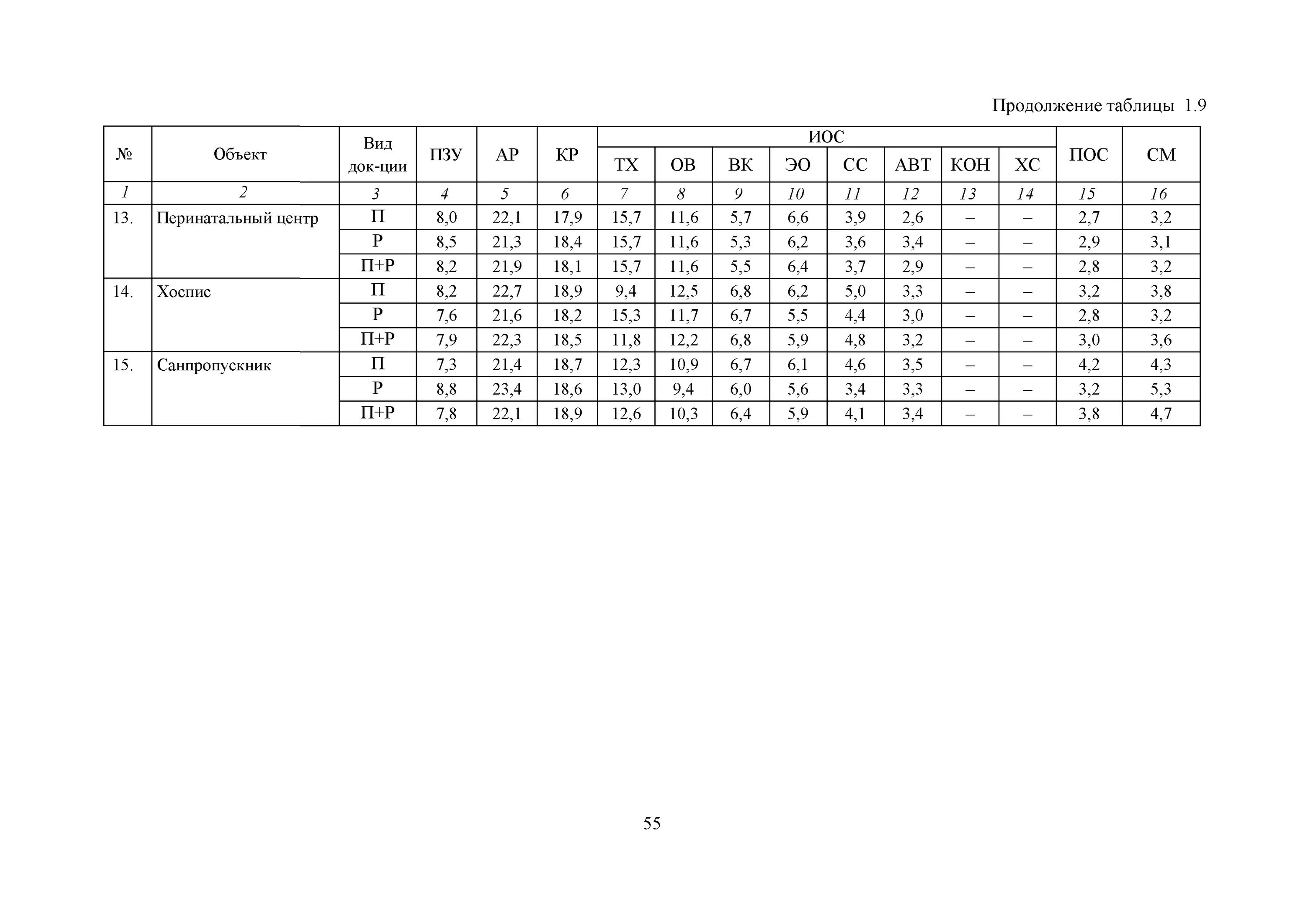 Продолжение таблицы 1.9

| № | Объект | Вид док-ции | ПЗУ | АР | КР | ИОС ТХ | ИОС ОВ | ИОС ВК | ИОС ЭО | ИОС СС | ИОС АВТ | ИОС КОН | ИОС ХС | ПОС | СМ |
|---|---|---|---|---|---|---|---|---|---|---|---|---|---|---|---|
| 1 | 2 | 3 | 4 | 5 | 6 | 7 | 8 | 9 | 10 | 11 | 12 | 13 | 14 | 15 | 16 |
| 13. | Перинатальный центр | П | 8,0 | 22,1 | 17,9 | 15,7 | 11,6 | 5,7 | 6,6 | 3,9 | 2,6 | – | – | 2,7 | 3,2 |
| | | Р | 8,5 | 21,3 | 18,4 | 15,7 | 11,6 | 5,3 | 6,2 | 3,6 | 3,4 | – | – | 2,9 | 3,1 |
| | | П+Р | 8,2 | 21,9 | 18,1 | 15,7 | 11,6 | 5,5 | 6,4 | 3,7 | 2,9 | – | – | 2,8 | 3,2 |
| 14. | Хоспис | П | 8,2 | 22,7 | 18,9 | 9,4 | 12,5 | 6,8 | 6,2 | 5,0 | 3,3 | – | – | 3,2 | 3,8 |
| | | Р | 7,6 | 21,6 | 18,2 | 15,3 | 11,7 | 6,7 | 5,5 | 4,4 | 3,0 | – | – | 2,8 | 3,2 |
| | | П+Р | 7,9 | 22,3 | 18,5 | 11,8 | 12,2 | 6,8 | 5,9 | 4,8 | 3,2 | – | – | 3,0 | 3,6 |
| 15. | Санпропускник | П | 7,3 | 21,4 | 18,7 | 12,3 | 10,9 | 6,7 | 6,1 | 4,6 | 3,5 | – | – | 4,2 | 4,3 |
| | | Р | 8,8 | 23,4 | 18,6 | 13,0 | 9,4 | 6,0 | 5,6 | 3,4 | 3,3 | – | – | 3,2 | 5,3 |
| | | П+Р | 7,8 | 22,1 | 18,9 | 12,6 | 10,3 | 6,4 | 5,9 | 4,1 | 3,4 | – | – | 3,8 | 4,7 |

55